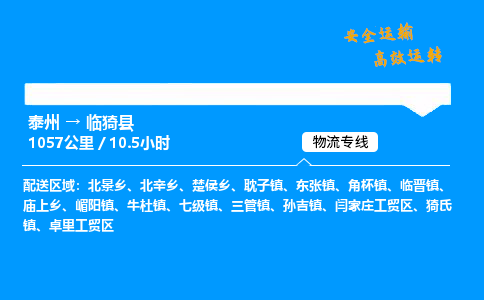 安全运输
高效运转

泰州 → 临猗县
1057公里 / 10.5小时

物流专线

配送区域：北景乡、北辛乡、楚侯乡、耽子镇、东张镇、角杯镇、临晋镇、庙上乡、嵋阳镇、牛杜镇、七级镇、三管镇、孙吉镇、闫家庄工贸区、猗氏镇、卓里工贸区